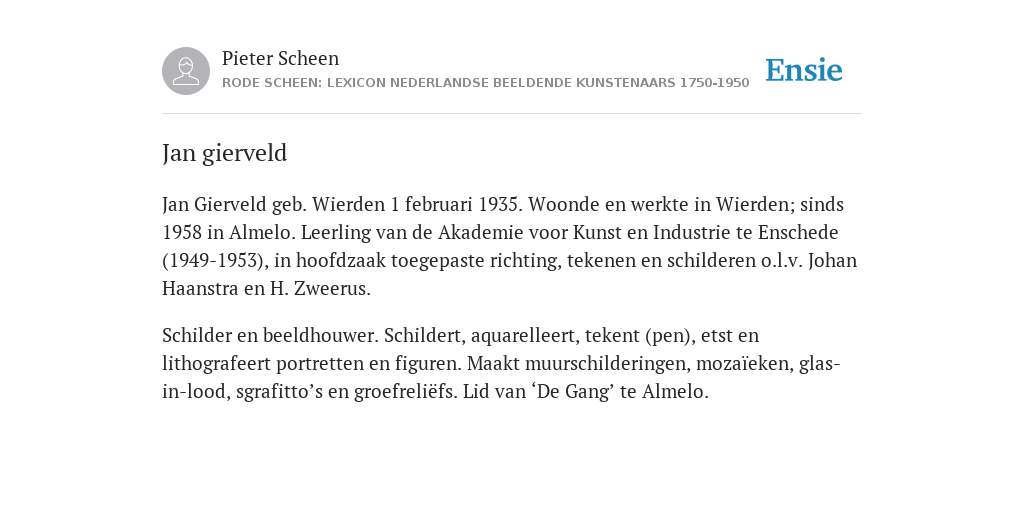 Pieter Scheen
RODE SCHEEN: LEXICON NEDERLANDSE BEELDENDE KUNSTENAARS 1750-1950

Ensie

Jan gierveld

Jan Gierveld geb. Wierden 1 februari 1935. Woonde en werkte in Wierden; sinds 1958 in Almelo. Leerling van de Akademie voor Kunst en Industrie te Enschede (1949-1953), in hoofdzaak toegepaste richting, tekenen en schilderen o.l.v. Johan Haanstra en H. Zweerus.

Schilder en beeldhouwer. Schildert, aquarelleert, tekent (pen), etst en lithografeert portretten en figuren. Maakt muurschilderingen, mozaïeken, glas-in-lood, sgrafitto’s en groefreliëfs. Lid van ‘De Gang’ te Almelo.